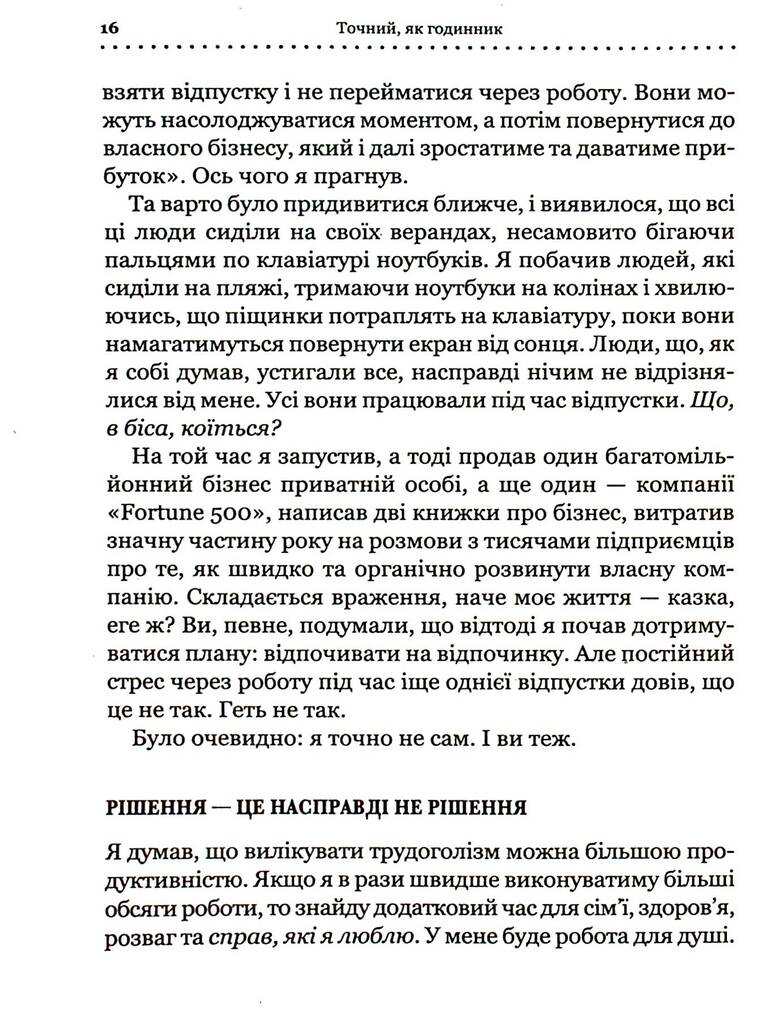 16 Точний, як годинник

взяти відпустку і не перейматися через роботу. Вони можуть насолоджуватися моментом, а потім повернутися до власного бізнесу, який і далі зростатиме та даватиме прибуток». Ось чого я прагнув.

Та варто було придивитися ближче, і виявилося, що всі ці люди сиділи на своїх верандах, несамовито бігаючи пальцями по клавіатурі ноутбуків. Я побачив людей, які сиділи на пляжі, тримаючи ноутбуки на колінах і хвилюючись, що піщинки потраплять на клавіатуру, поки вони намагатимуться повернути екран від сонця. Люди, що, як я собі думав, устигали все, насправді нічим не відрізнялися від мене. Усі вони працювали під час відпустки. Що, в біса, коїться?

На той час я запустив, а тоді продав один багатомільйонний бізнес приватній особі, а ще один — компанії «Fortune 500», написав дві книжки про бізнес, витратив значну частину року на розмови з тисячами підприємців про те, як швидко та органічно розвинути власну компанію. Складається враження, наче моє життя — казка, еге ж? Ви, певне, подумали, що відтоді я почав дотримуватися плану: відпочивати на відпочинку. Але постійний стрес через роботу під час іще однієї відпустки довів, що це не так. Геть не так.

Було очевидно: я точно не сам. І ви теж.

РІШЕННЯ — ЦЕ НАСПРАВДІ НЕ РІШЕННЯ

Я думав, що вилікувати трудоголізм можна більшою продуктивністю. Якщо я в рази швидше виконуватиму більші обсяги роботи, то знайду додатковий час для сім'ї, здоров'я, розваг та справ, які я люблю. У мене буде робота для душі.